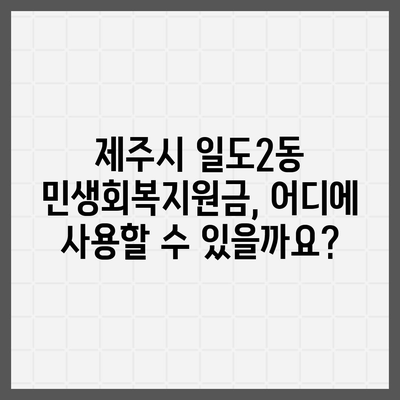 제주시 일도2동 민생회복지원금, 어디에 사용할 수 있을까요?